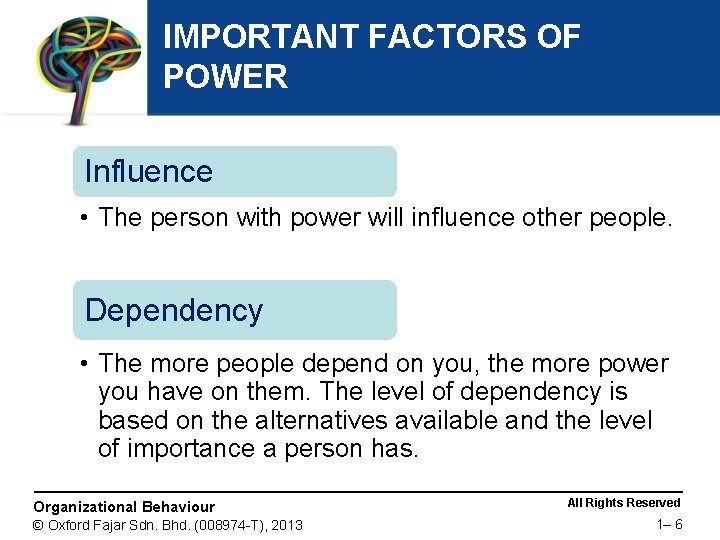 IMPORTANT FACTORS OF POWER

Influence

• The person with power will influence other people.

Dependency

• The more people depend on you, the more power you have on them. The level of dependency is based on the alternatives available and the level of importance a person has.

Organizational Behaviour
© Oxford Fajar Sdn. Bhd. (008974-T), 2013

All Rights Reserved
1– 6